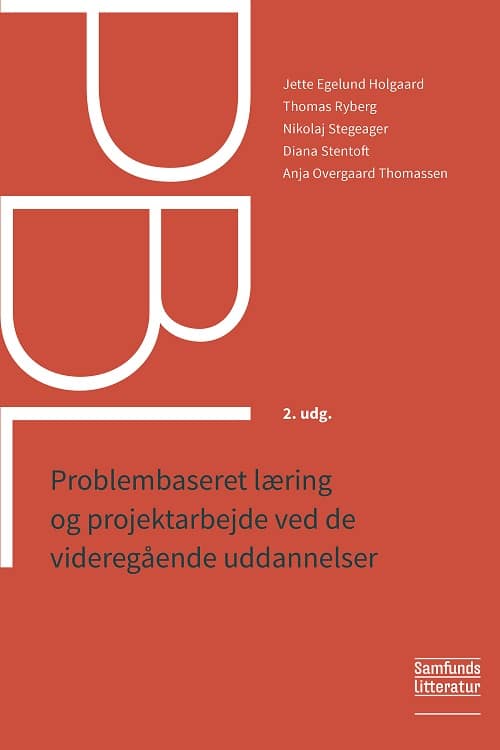 PBL

Jette Egelund Holgaard
Thomas Ryberg
Nikolaj Stegeager
Diana Stentoft
Anja Overgaard Thomassen

2. udg.

Problembaseret læring og projektarbejde ved de videregående uddannelser

Samfunds litteratur